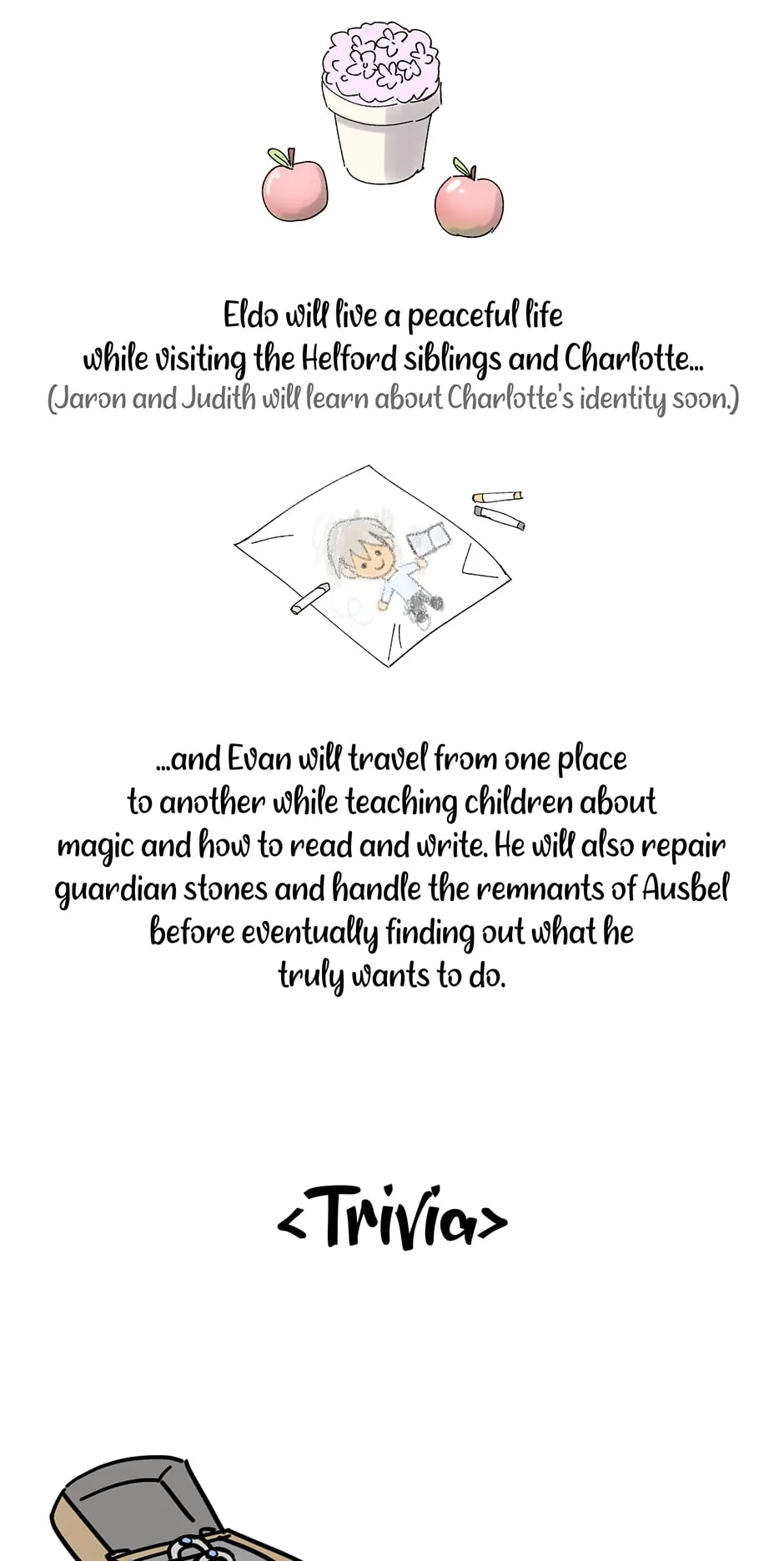 Eldo will live a peaceful life while visiting the Helford siblings and Charlotte...
(Jaron and Judith will learn about Charlotte's identity soon.)

...and Evan will travel from one place to another while teaching children about magic and how to read and write. He will also repair guardian stones and handle the remnants of Ausbel before eventually finding out what he truly wants to do.

<Trivia>